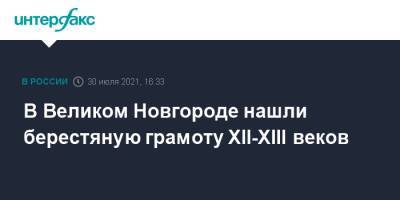 интерфакс

В РОССИИ 30 июля 2021, 16:33

В Великом Новгороде нашли берестяную грамоту XII-XIII веков